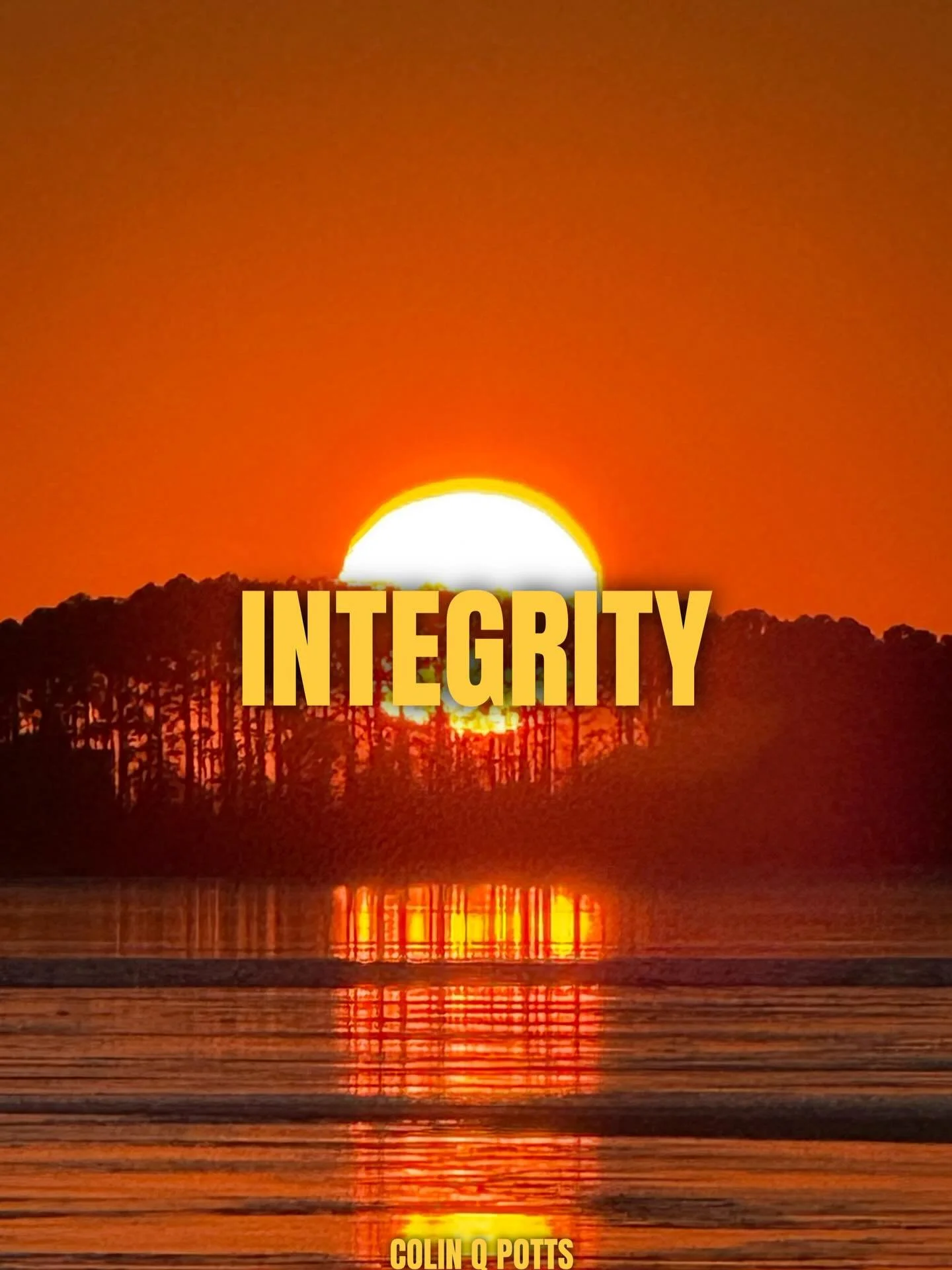 INTEGRITY

COLIN Q POTTS